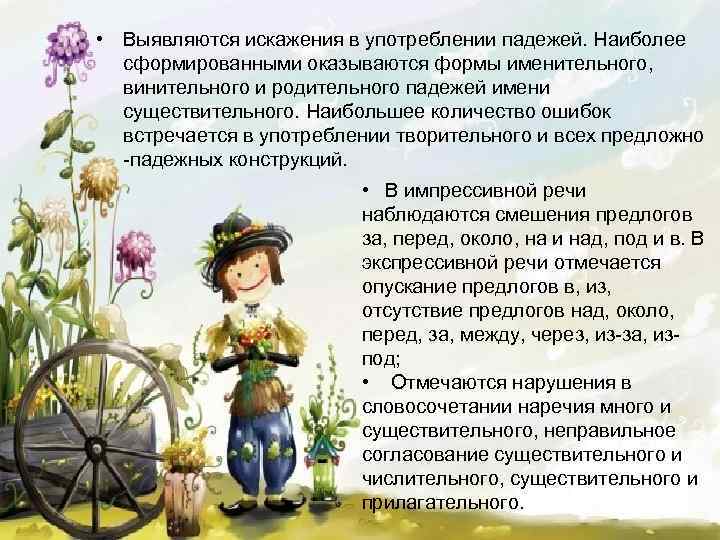 • Выявляются искажения в употреблении падежей. Наиболее сформированными оказываются формы именительного, винительного и родительного падежей имени существительного. Наибольшее количество ошибок встречается в употреблении творительного и всех предложно -падежных конструкций.

• В импрессивной речи наблюдаются смешения предлогов за, перед, около, на и над, под и в. В экспрессивной речи отмечается опускание предлогов в, из, отсутствие предлогов над, около, перед, за, между, через, из-за, из-под;

• Отмечаются нарушения в словосочетании наречия много и существительного, неправильное согласование существительного и числительного, существительного и прилагательного.